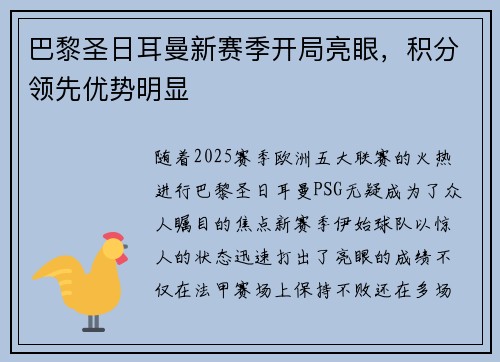 巴黎圣日耳曼新赛季开局亮眼，积分领先优势明显

随着2025赛季欧洲五大联赛的火热进行巴黎圣日耳曼PSG无疑成为了众人瞩目的焦点新赛季伊始球队以惊人的状态迅速打出了亮眼的成绩不仅在法甲赛场上保持不败还在多场